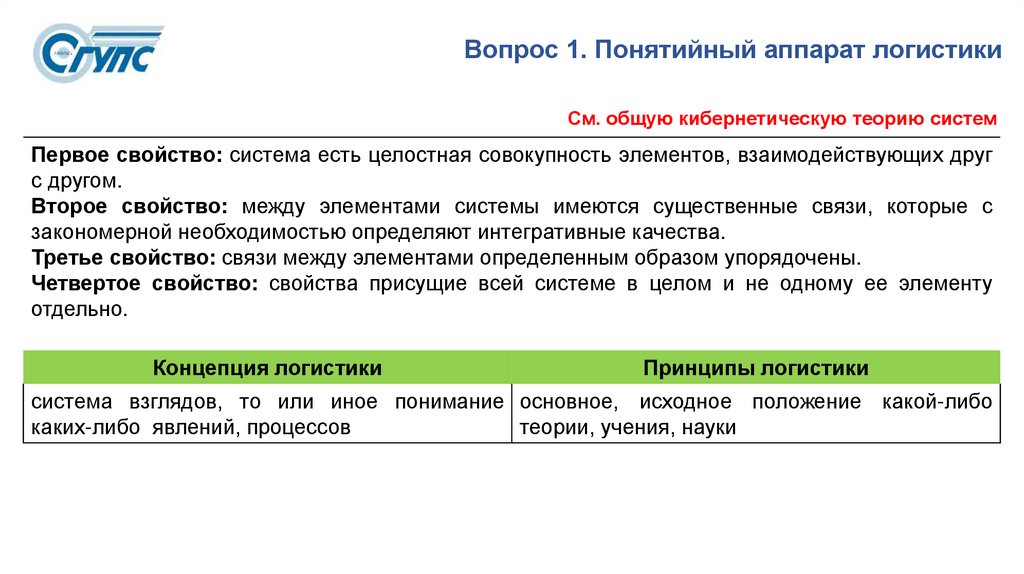 СГУПС

Вопрос 1. Понятийный аппарат логистики

См. общую кибернетическую теорию систем

Первое свойство: система есть целостная совокупность элементов, взаимодействующих друг с другом.
Второе свойство: между элементами системы имеются существенные связи, которые с закономерной необходимостью определяют интегративные качества.
Третье свойство: связи между элементами определенным образом упорядочены.
Четвертое свойство: свойства присущие всей системе в целом и не одному ее элементу отдельно.

| Концепция логистики | Принципы логистики |
|---|---|
| система взглядов, то или иное понимание каких-либо явлений, процессов | основное, исходное положение какой-либо теории, учения, науки |